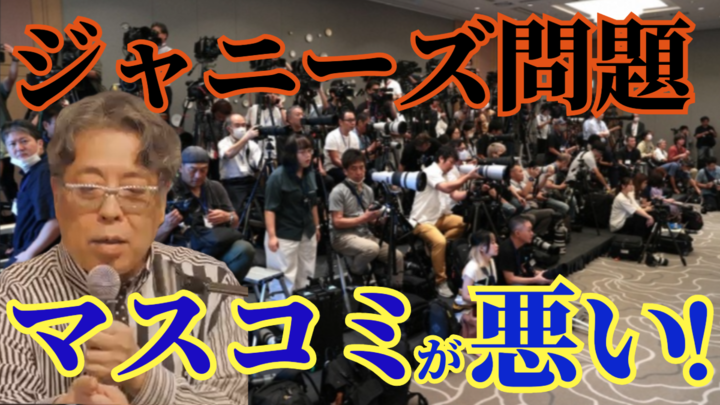 ジャニーズ問題

マスコミが悪い!